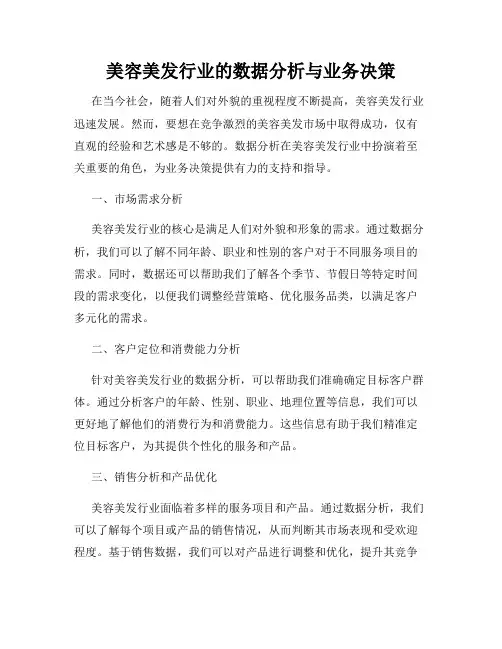 美容美发行业的数据分析与业务决策

在当今社会，随着人们对外貌的重视程度不断提高，美容美发行业迅速发展。然而，要想在竞争激烈的美容美发市场中取得成功，仅有直观的经验和艺术感是不够的。数据分析在美容美发行业中扮演着至关重要的角色，为业务决策提供有力的支持和指导。

一、市场需求分析

美容美发行业的核心是满足人们对外貌和形象的需求。通过数据分析，我们可以了解不同年龄、职业和性别的客户对于不同服务项目的需求。同时，数据还可以帮助我们了解各个季节、节假日等特定时间段的需求变化，以便我们调整经营策略、优化服务品类，以满足客户多元化的需求。

二、客户定位和消费能力分析

针对美容美发行业的数据分析，可以帮助我们准确确定目标客户群体。通过分析客户的年龄、性别、职业、地理位置等信息，我们可以更好地了解他们的消费行为和消费能力。这些信息有助于我们精准定位目标客户，为其提供个性化的服务和产品。

三、销售分析和产品优化

美容美发行业面临着多样的服务项目和产品。通过数据分析，我们可以了解每个项目或产品的销售情况，从而判断其市场表现和受欢迎程度。基于销售数据，我们可以对产品进行调整和优化，提升其竞争